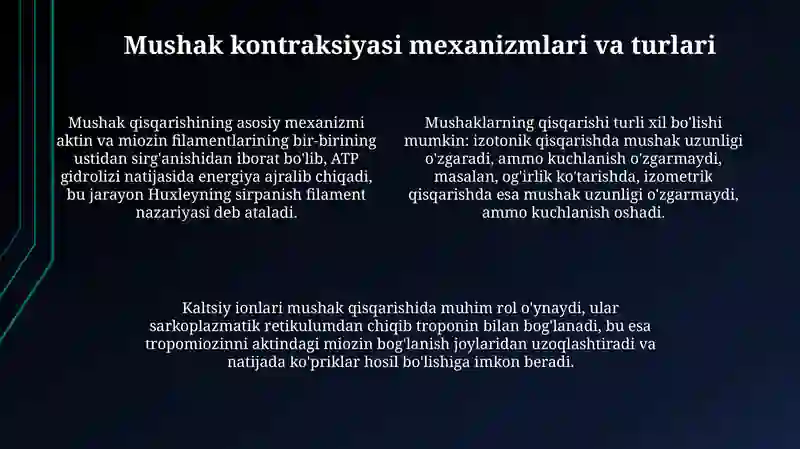 Mushak kontraksiyasi mexanizmlari va turlari

Mushak qisqarishining asosiy mexanizmi aktin va miozin filamentlarining bir-birining ustidan sirg'anishidan iborat bo'lib, ATP gidrolizi natijasida energiya ajralib chiqadi, bu jarayon Huxleyning sirpanish filament nazariyasi deb ataladi.

Mushaklarning qisqarishi turli xil bo'lishi mumkin: izotonik qisqarishda mushak uzunligi o'zgaradi, ammo kuchlanish o'zgarmaydi, masalan, og'irlik ko'tarishda, izometrik qisqarishda esa mushak uzunligi o'zgarmaydi, ammo kuchlanish oshadi.

Kaltsiy ionlari mushak qisqarishida muhim rol o'ynaydi, ular sarkoplazmatik retikulumdan chiqib troponin bilan bog'lanadi, bu esa tropomiozinni aktindagi miozin bog'lanish joylaridan uzoqlashtiradi va natijada ko'priklar hosil bo'lishiga imkon beradi.